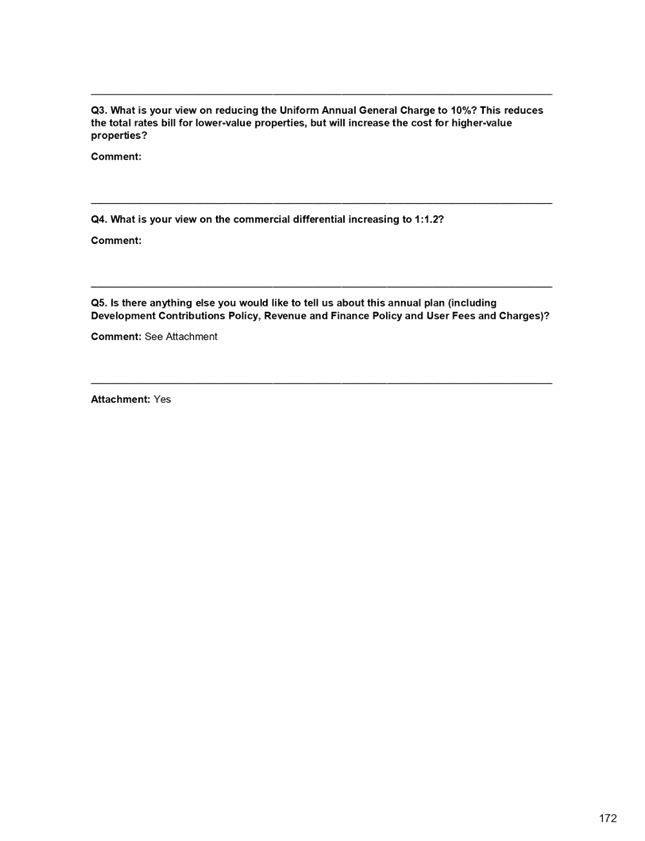 Q3. What is your view on reducing the Uniform Annual General Charge to 10%? This reduces the total rates bill for lower-value properties, but will increase the cost for higher-value properties?

Comment:

Q4. What is your view on the commercial differential increasing to 1:1.2?

Comment:

Q5. Is there anything else you would like to tell us about this annual plan (including Development Contributions Policy, Revenue and Finance Policy and User Fees and Charges)?

Comment: See Attachment

Attachment: Yes

172